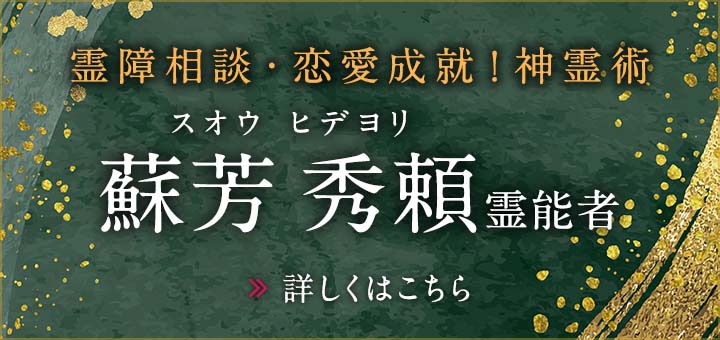 霊障相談・恋愛成就！神霊術

スオウ ヒデヨリ
蘇芳 秀頼 霊能者

» 詳しくはこちら